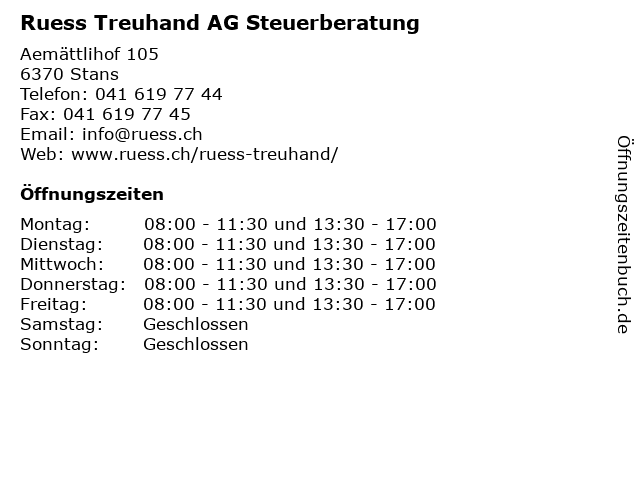 Ruess Treuhand AG Steuerberatung

Aemättlihof 105
6370 Stans
Telefon: 041 619 77 44
Fax: 041 619 77 45
Email: info@ruess.ch
Web: www.ruess.ch/ruess-treuhand/

Öffnungszeiten

| | |
|---|---|
| Montag: | 08:00 - 11:30 und 13:30 - 17:00 |
| Dienstag: | 08:00 - 11:30 und 13:30 - 17:00 |
| Mittwoch: | 08:00 - 11:30 und 13:30 - 17:00 |
| Donnerstag: | 08:00 - 11:30 und 13:30 - 17:00 |
| Freitag: | 08:00 - 11:30 und 13:30 - 17:00 |
| Samstag: | Geschlossen |
| Sonntag: | Geschlossen |

Öffnungszeitenbuch.de